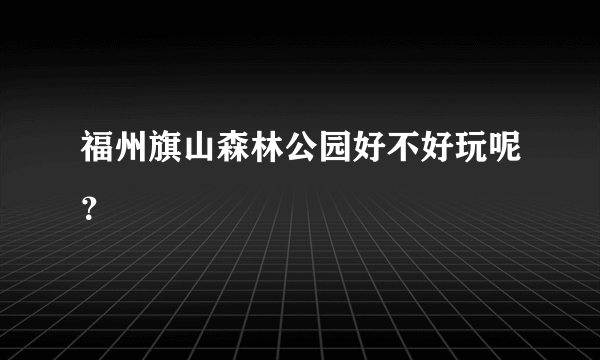 福州旗山森林公园好不好玩呢？